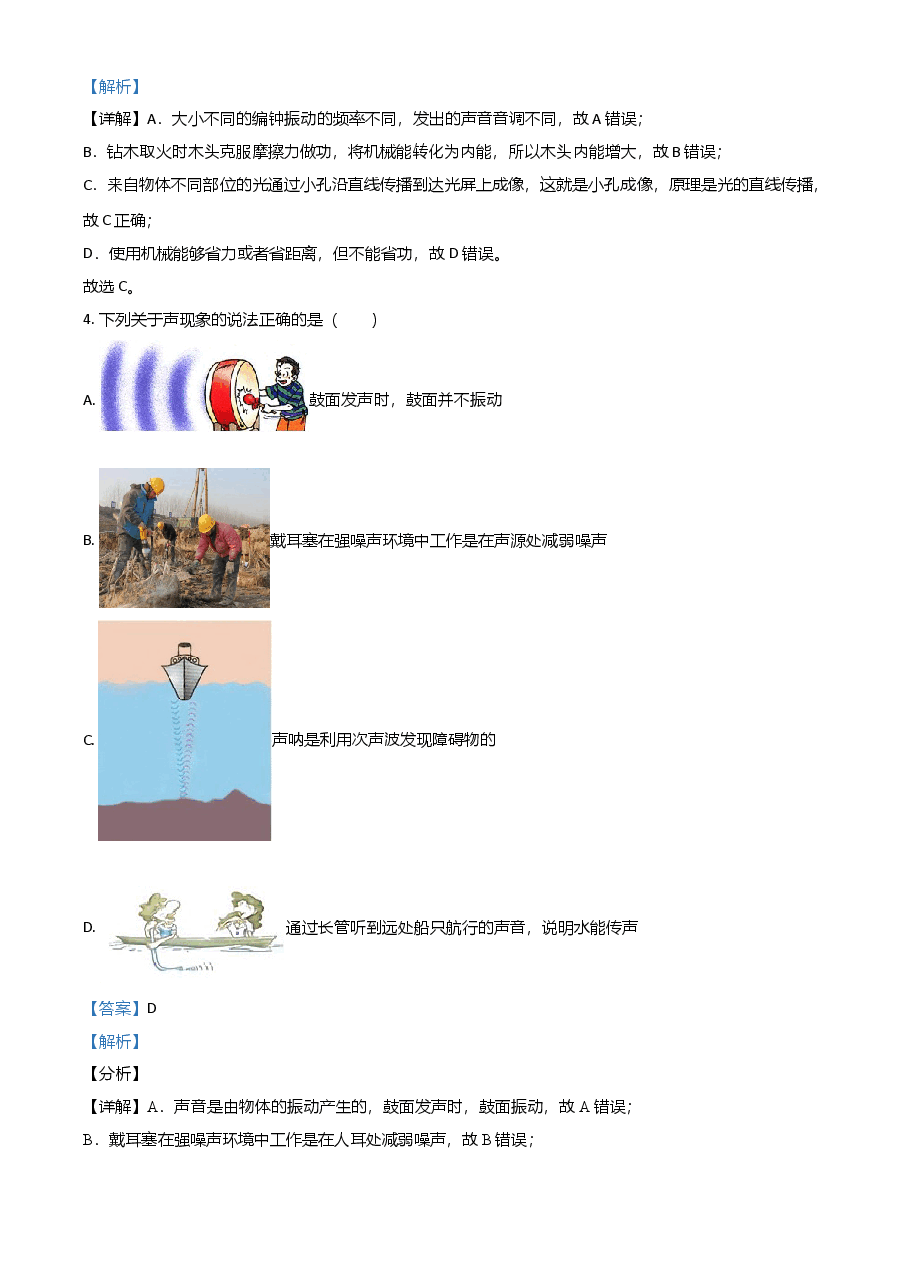 【解析】

【详解】A．大小不同的编钟振动的频率不同，发出的声音音调不同，故 A 错误；

B．钻木取火时木头克服摩擦力做功，将机械能转化为内能，所以木头内能增大，故 B 错误；

C．来自物体不同部位的光通过小孔沿直线传播到达光屏上成像，这就是小孔成像，原理是光的直线传播，故 C 正确；

D．使用机械能够省力或者省距离，但不能省功，故 D 错误。

故选 C。

4. 下列关于声现象的说法正确的是（　　）

A. 鼓面发声时，鼓面并不振动

B. 戴耳塞在强噪声环境中工作是在声源处减弱噪声

C. 声呐是利用次声波发现障碍物的

D. 通过长管听到远处船只航行的声音，说明水能传声

【答案】D

【解析】

【分析】

【详解】A．声音是由物体的振动产生的，鼓面发声时，鼓面振动，故 A 错误；

B．戴耳塞在强噪声环境中工作是在人耳处减弱噪声，故 B 错误；